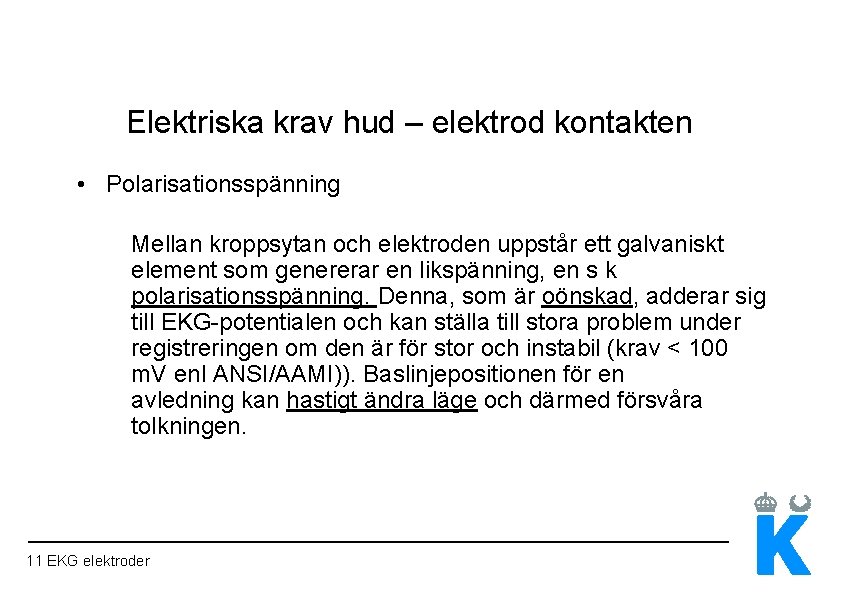 Elektriska krav hud – elektrod kontakten

• Polarisationsspänning

Mellan kroppsytan och elektroden uppstår ett galvaniskt element som genererar en likspänning, en s k polarisationsspänning. Denna, som är oönskad, adderar sig till EKG-potentialen och kan ställa till stora problem under registreringen om den är för stor och instabil (krav < 100 mV enl ANSI/AAMI)). Baslinjepositionen för en avledning kan hastigt ändra läge och därmed försvåra tolkningen.

11 EKG elektroder

K